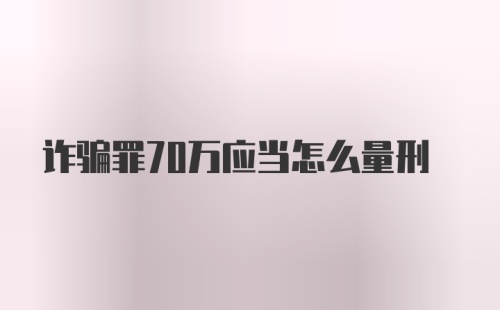 诈骗罪70万应当怎么量刑